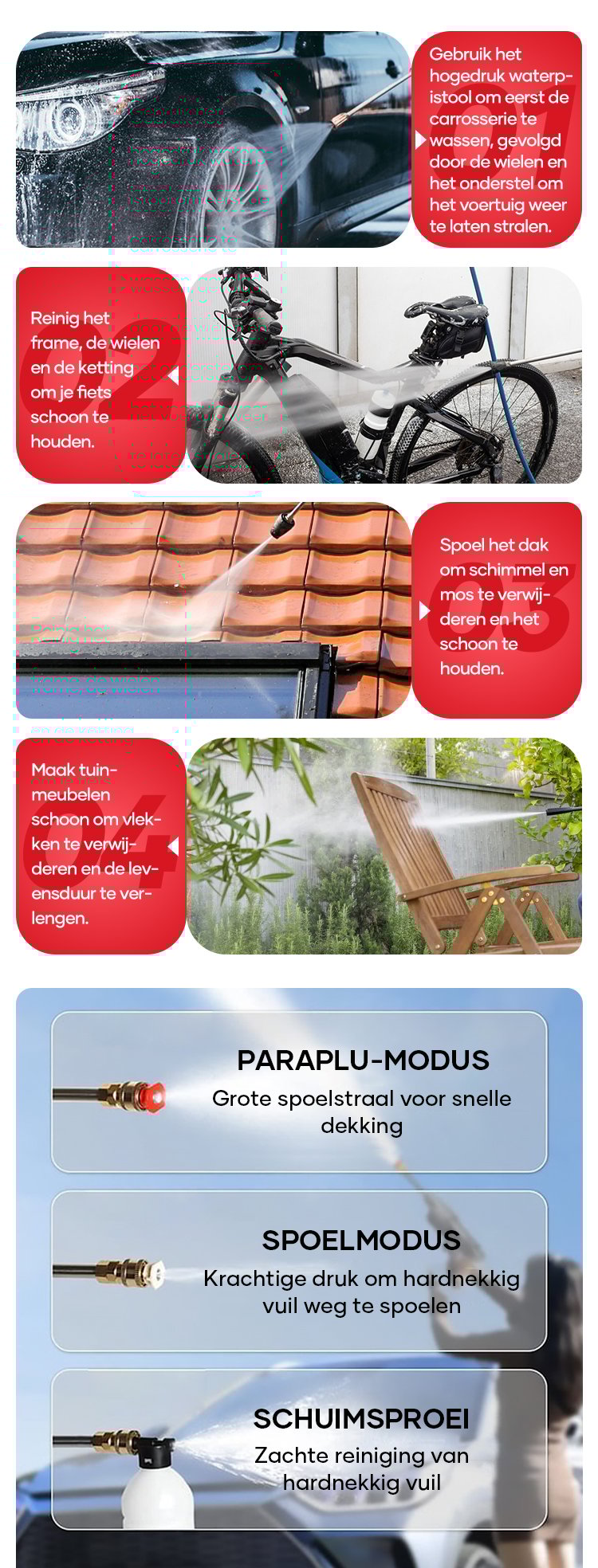 01
Gebruik het hogedruk waterpistool om eerst de carrosserie te wassen, gevolgd door de wielen en het onderstel om het voertuig weer te laten stralen.

02
Reinig het frame, de wielen en de ketting om je fiets schoon te houden.

03
Spoel het dak om schimmel en mos te verwijderen en het schoon te houden.

04
Maak tuinmeubelen schoon om vlekken te verwijderen en de levensduur te verlengen.

PARAPLU-MODUS
Grote spoelstraal voor snelle dekking

SPOELMODUS
Krachtige druk om hardnekkig vuil weg te spoelen

SCHUIMSPROEI
Zachte reiniging van hardnekkig vuil